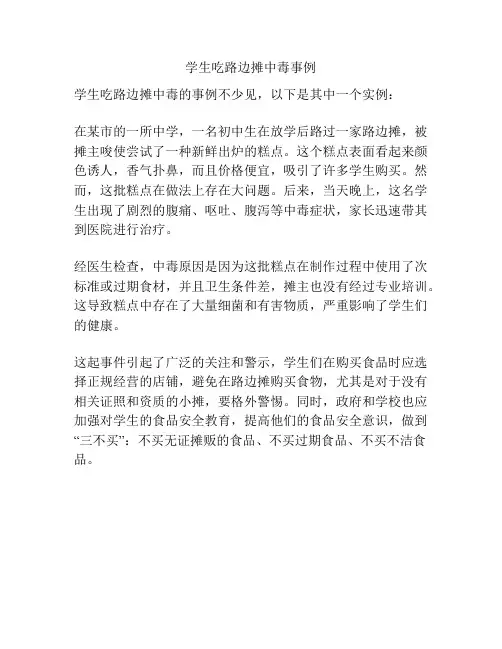 学生吃路边摊中毒事例

学生吃路边摊中毒的事例不少见，以下是其中一个实例：

在某市的一所中学，一名初中生在放学后路过一家路边摊，被摊主唆使尝试了一种新鲜出炉的糕点。这个糕点表面看起来颜色诱人，香气扑鼻，而且价格便宜，吸引了许多学生购买。然而，这批糕点在做法上存在大问题。后来，当天晚上，这名学生出现了剧烈的腹痛、呕吐、腹泻等中毒症状，家长迅速带其到医院进行治疗。

经医生检查，中毒原因是因为这批糕点在制作过程中使用了次标准或过期食材，并且卫生条件差，摊主也没有经过专业培训。这导致糕点中存在了大量细菌和有害物质，严重影响了学生们的健康。

这起事件引起了广泛的关注和警示，学生们在购买食品时应选择正规经营的店铺，避免在路边摊购买食物，尤其是对于没有相关证照和资质的小摊，要格外警惕。同时，政府和学校也应加强对学生的食品安全教育，提高他们的食品安全意识，做到“三不买”：不买无证摊贩的食品、不买过期食品、不买不洁食品。